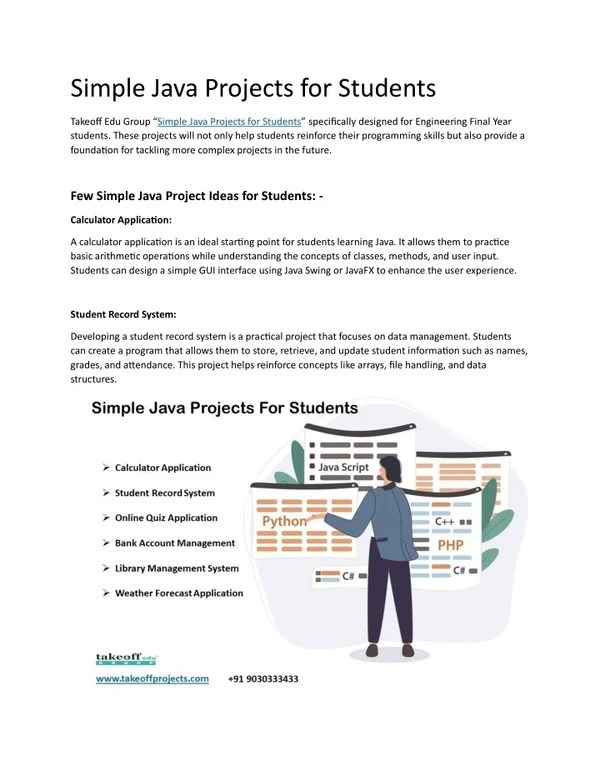 Simple Java Projects for Students

Takeoff Edu Group "Simple Java Projects for Students" specifically designed for Engineering Final Year students. These projects will not only help students reinforce their programming skills but also provide a foundation for tackling more complex projects in the future.

Few Simple Java Project Ideas for Students: -

Calculator Application:

A calculator application is an ideal starting point for students learning Java. It allows them to practice basic arithmetic operations while understanding the concepts of classes, methods, and user input. Students can design a simple GUI interface using Java Swing or JavaFX to enhance the user experience.

Student Record System:

Developing a student record system is a practical project that focuses on data management. Students can create a program that allows them to store, retrieve, and update student information such as names, grades, and attendance. This project helps reinforce concepts like arrays, file handling, and data structures.

Simple Java Projects For Students

➢ Calculator Application
➢ Student Record System
➢ Online Quiz Application
➢ Bank Account Management
➢ Library Management System
➢ Weather Forecast Application

Java Script
Python
C++
PHP
C#
C#

takeoff edu GROUP
www.takeoffprojects.com +91 9030333433